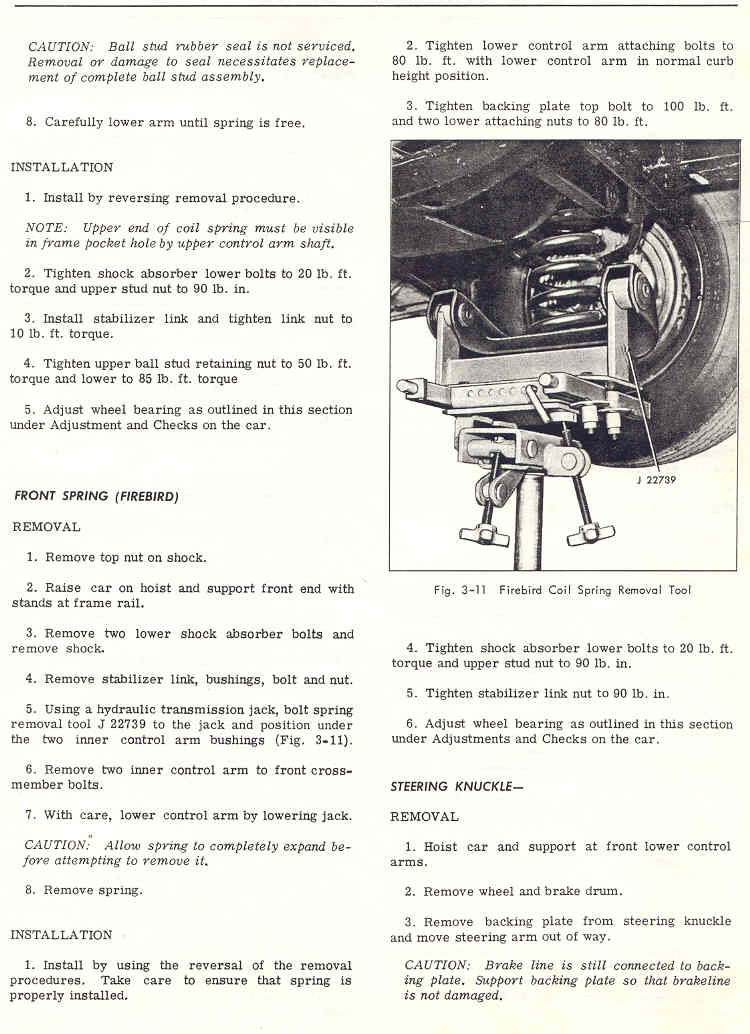 CAUTION: Ball stud rubber seal is not serviced. Removal or damage to seal necessitates replacement of complete ball stud assembly.

8. Carefully lower arm until spring is free.

INSTALLATION

1. Install by reversing removal procedure.

NOTE: Upper end of coil spring must be visible in frame pocket hole by upper control arm shaft.

2. Tighten shock absorber lower bolts to 20 lb. ft. torque and upper stud nut to 90 lb. in.

3. Install stabilizer link and tighten link nut to 10 lb. ft. torque.

4. Tighten upper ball stud retaining nut to 50 lb. ft. torque and lower to 85 lb. ft. torque

5. Adjust wheel bearing as outlined in this section under Adjustment and Checks on the car.

FRONT SPRING (FIREBIRD)

REMOVAL

1. Remove top nut on shock.

2. Raise car on hoist and support front end with stands at frame rail.

3. Remove two lower shock absorber bolts and remove shock.

4. Remove stabilizer link, bushings, bolt and nut.

5. Using a hydraulic transmission jack, bolt spring removal tool J 22739 to the jack and position under the two inner control arm bushings (Fig. 3-11).

6. Remove two inner control arm to front crossmember bolts.

7. With care, lower control arm by lowering jack.

CAUTION: Allow spring to completely expand before attempting to remove it.

8. Remove spring.

INSTALLATION

1. Install by using the reversal of the removal procedures. Take care to ensure that spring is properly installed.

2. Tighten lower control arm attaching bolts to 80 lb. ft. with lower control arm in normal curb height position.

3. Tighten backing plate top bolt to 100 lb. ft. and two lower attaching nuts to 80 lb. ft.

J 22739

Fig. 3-11 Firebird Coil Spring Removal Tool

4. Tighten shock absorber lower bolts to 20 lb. ft. torque and upper stud nut to 90 lb. in.

5. Tighten stabilizer link nut to 90 lb. in.

6. Adjust wheel bearing as outlined in this section under Adjustments and Checks on the car.

STEERING KNUCKLE—

REMOVAL

1. Hoist car and support at front lower control arms.

2. Remove wheel and brake drum.

3. Remove backing plate from steering knuckle and move steering arm out of way.

CAUTION: Brake line is still connected to backing plate. Support backing plate so that brakeline is not damaged.